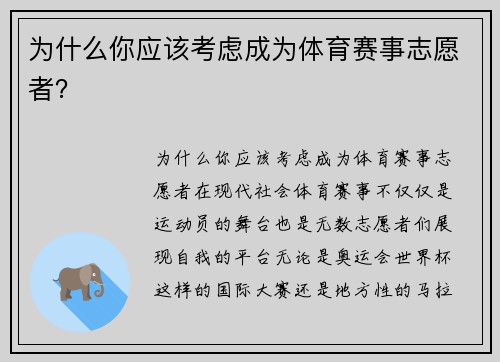 为什么你应该考虑成为体育赛事志愿者?

为什么你应该考虑成为体育赛事志愿者在现代社会体育赛事不仅仅是运动员的舞台也是无数志愿者们展现自我的平台无论是奥运会世界杯这样的国际大赛还是地方性的马拉